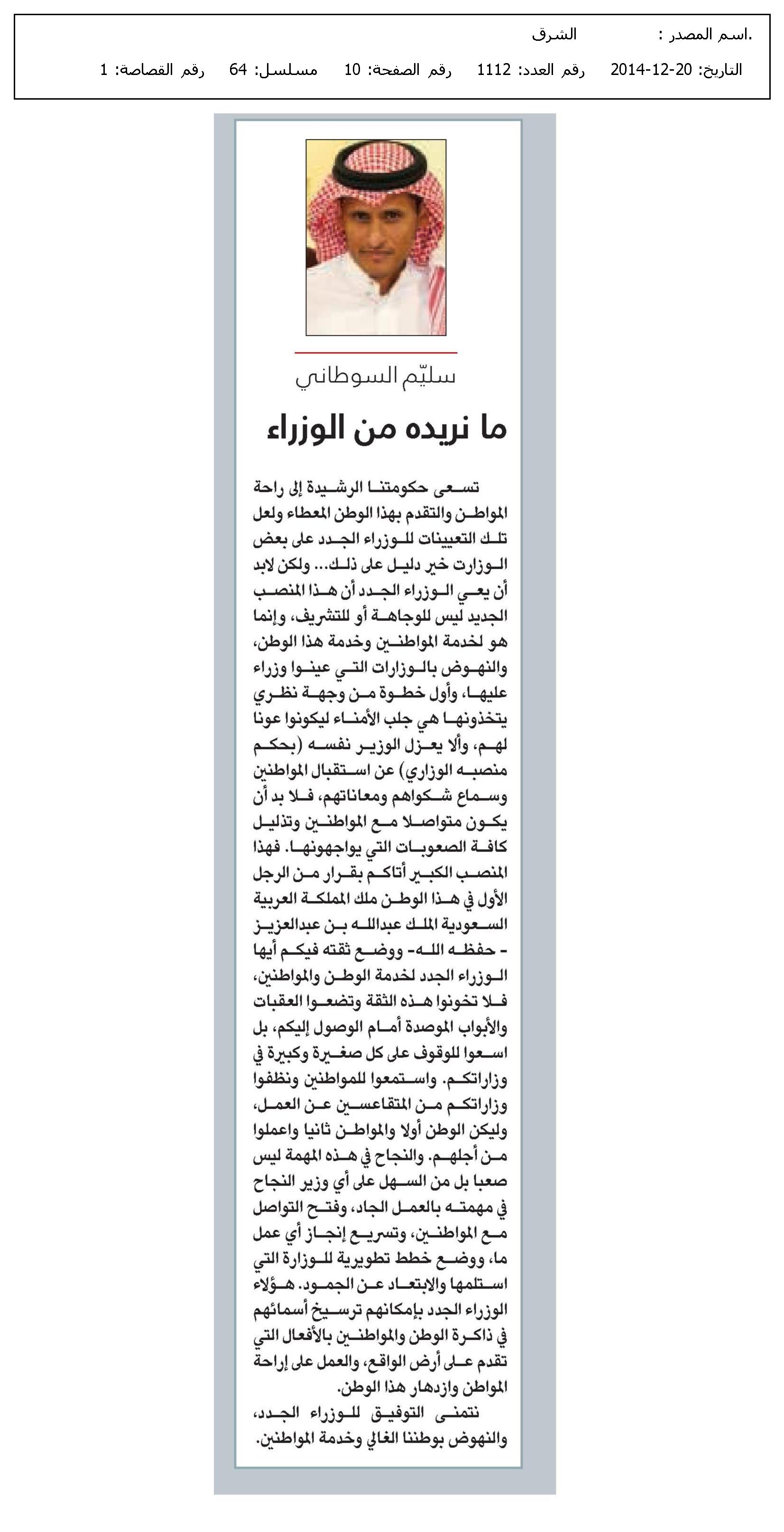 .اسم المصدر : الشرق

التاريخ: 20-12-2014 رقم العدد: 1112 رقم الصفحة: 10 مسلسل: 64 رقم القصاصة: 1

سليّم السوطاني

ما نريده من الوزراء

تسعى حكومتنا الرشيدة إلى راحة المواطن والتقدم بهذا الوطن المعطاء ولعل تلك التعيينات للوزراء الجدد على بعض الوزارت خير دليل على ذلك... ولكن لابد أن يعي الوزراء الجدد أن هذا المنصب الجديد ليس للوجاهة أو للتشريف، وإنما هو لخدمة المواطنين وخدمة هذا الوطن، والنهوض بالوزارات التي عينوا وزراء عليها، وأول خطوة من وجهة نظري يتخذونها هي جلب الأمناء ليكونوا عونا لهم، وألا يعزل الوزير نفسه (بحكم منصبه الوزاري) عن استقبال المواطنين وسماع شكواهم ومعاناتهم، فلا بد أن يكون متواصلا مع المواطنين وتذليل كافة الصعوبات التي يواجهونها. فهذا المنصب الكبير أتاكم بقرار من الرجل الأول في هذا الوطن ملك المملكة العربية السعودية الملك عبدالله بن عبدالعزيز - حفظه الله- ووضع ثقته فيكم أيها الوزراء الجدد لخدمة الوطن والمواطنين، فلا تخونوا هذه الثقة وتضعوا العقبات والأبواب الموصدة أمام الوصول إليكم، بل اسعوا للوقوف على كل صغيرة وكبيرة في وزاراتكم. واستمعوا للمواطنين ونظفوا وزاراتكم من المتقاعسين عن العمل، وليكن الوطن أولا والمواطن ثانيا واعملوا من أجلهم. والنجاح في هذه المهمة ليس صعبا بل من السهل على أي وزير النجاح في مهمته بالعمل الجاد، وفتح التواصل مع المواطنين، وتسريع إنجاز أي عمل ما، ووضع خطط تطويرية للوزارة التي استلمها والابتعاد عن الجمود. هؤلاء الوزراء الجدد بإمكانهم ترسيخ أسمائهم في ذاكرة الوطن والمواطنين بالأفعال التي تقدم على أرض الواقع، والعمل على إراحة المواطن وازدهار هذا الوطن.

نتمنى التوفيق للوزراء الجدد، والنهوض بوطننا الغالي وخدمة المواطنين.